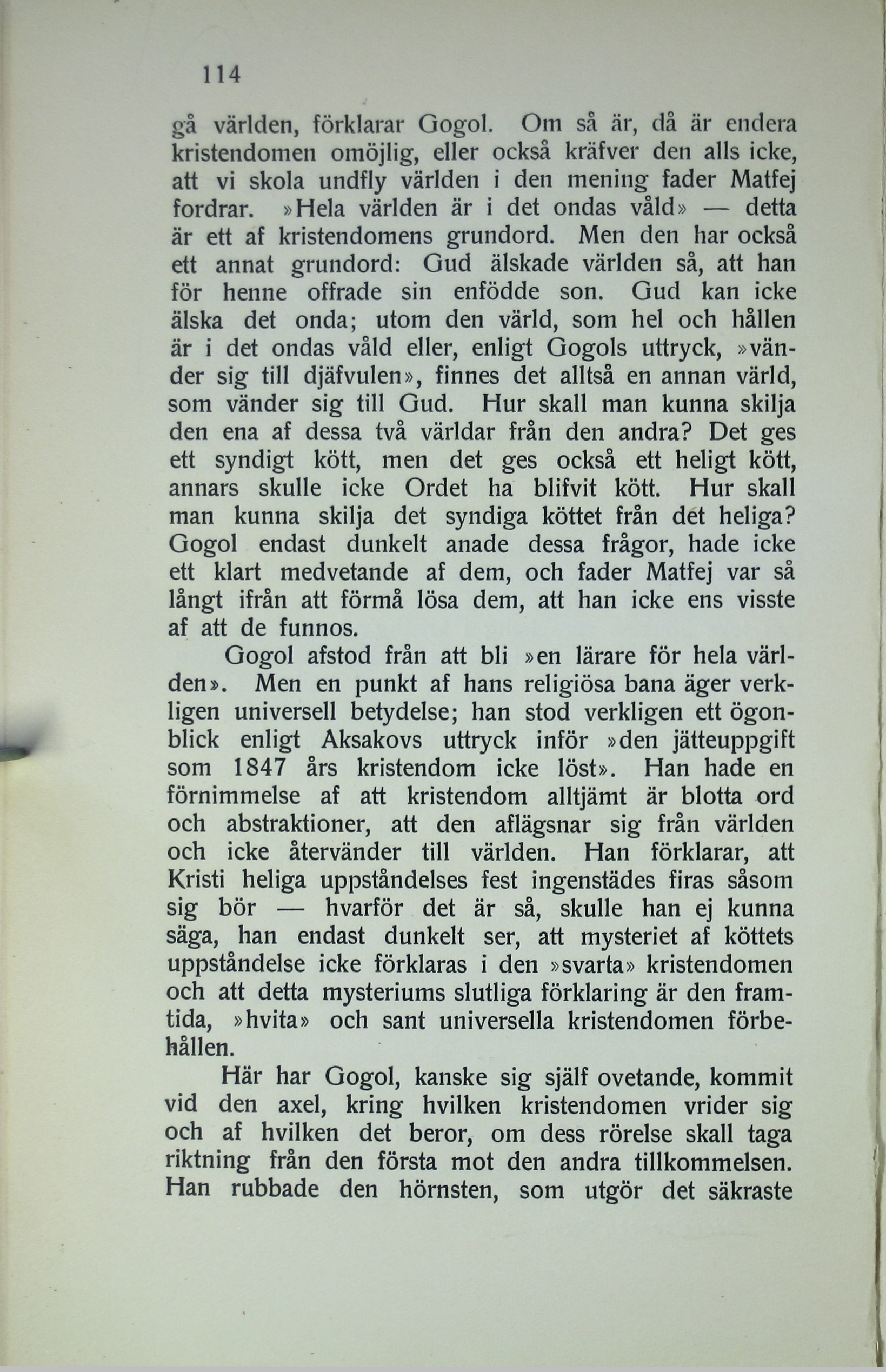 114

gå världen, förklarar Gogol. Om så är, då är endera kristendomen omöjlig, eller också kräfver den alls icke, att vi skola undfly världen i den mening fader Matfej fordrar. »Hela världen är i det ondas våld» — detta är ett af kristendomens grundord. Men den har också ett annat grundord: Gud älskade världen så, att han för henne offrade sin enfödde son. Gud kan icke älska det onda; utom den värld, som hel och hållen är i det ondas våld eller, enligt Gogols uttryck, »vänder sig till djäfvulen», finnes det alltså en annan värld, som vänder sig till Gud. Hur skall man kunna skilja den ena af dessa två världar från den andra? Det ges ett syndigt kött, men det ges också ett heligt kött, annars skulle icke Ordet ha blifvit kött. Hur skall man kunna skilja det syndiga köttet från det heliga? Gogol endast dunkelt anade dessa frågor, hade icke ett klart medvetande af dem, och fader Matfej var så långt ifrån att förmå lösa dem, att han icke ens visste af att de funnos.

Gogol afstod från att bli »en lärare för hela världen». Men en punkt af hans religiösa bana äger verkligen universell betydelse; han stod verkligen ett ögonblick enligt Aksakovs uttryck inför »den jätteuppgift som 1847 års kristendom icke löst». Han hade en förnimmelse af att kristendom alltjämt är blotta ord och abstraktioner, att den aflägsnar sig från världen och icke återvänder till världen. Han förklarar, att Kristi heliga uppståndelses fest ingenstädes firas såsom sig bör — hvarför det är så, skulle han ej kunna säga, han endast dunkelt ser, att mysteriet af köttets uppståndelse icke förklaras i den »svarta» kristendomen och att detta mysteriums slutliga förklaring är den framtida, »hvita» och sant universella kristendomen förbehållen.

Här har Gogol, kanske sig själf ovetande, kommit vid den axel, kring hvilken kristendomen vrider sig och af hvilken det beror, om dess rörelse skall taga riktning från den första mot den andra tillkommelsen. Han rubbade den hörnsten, som utgör det säkraste